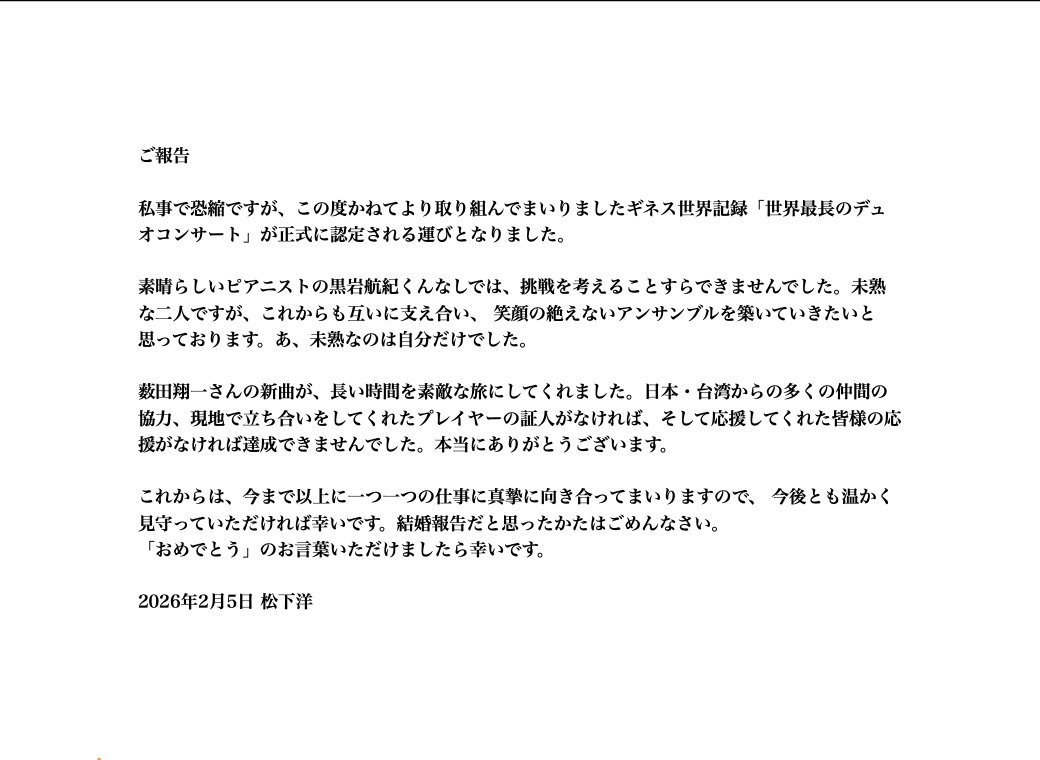 ご報告

私事で恐縮ですが、この度かねてより取り組んでまいりましたギネス世界記録「世界最長のデュオコンサート」が正式に認定される運びとなりました。

素晴らしいピアニストの黒岩航紀くんなしでは、挑戦を考えることすらできませんでした。未熟な二人ですが、これからも互いに支え合い、 笑顔の絶えないアンサンブルを築いていきたいと思っております。あ、未熟なのは自分だけでした。

薮田翔一さんの新曲が、長い時間を素敵な旅にしてくれました。日本・台湾からの多くの仲間の協力、現地で立ち合いをしてくれたプレイヤーの証人がなければ、そして応援してくれた皆様の応援がなければ達成できませんでした。本当にありがとうございます。

これからは、今まで以上に一つ一つの仕事に真摯に向き合ってまいりますので、 今後とも温かく見守っていただければ幸いです。結婚報告だと思ったかたはごめんなさい。
「おめでとう」のお言葉いただけましたら幸いです。

2026年2月5日 松下洋